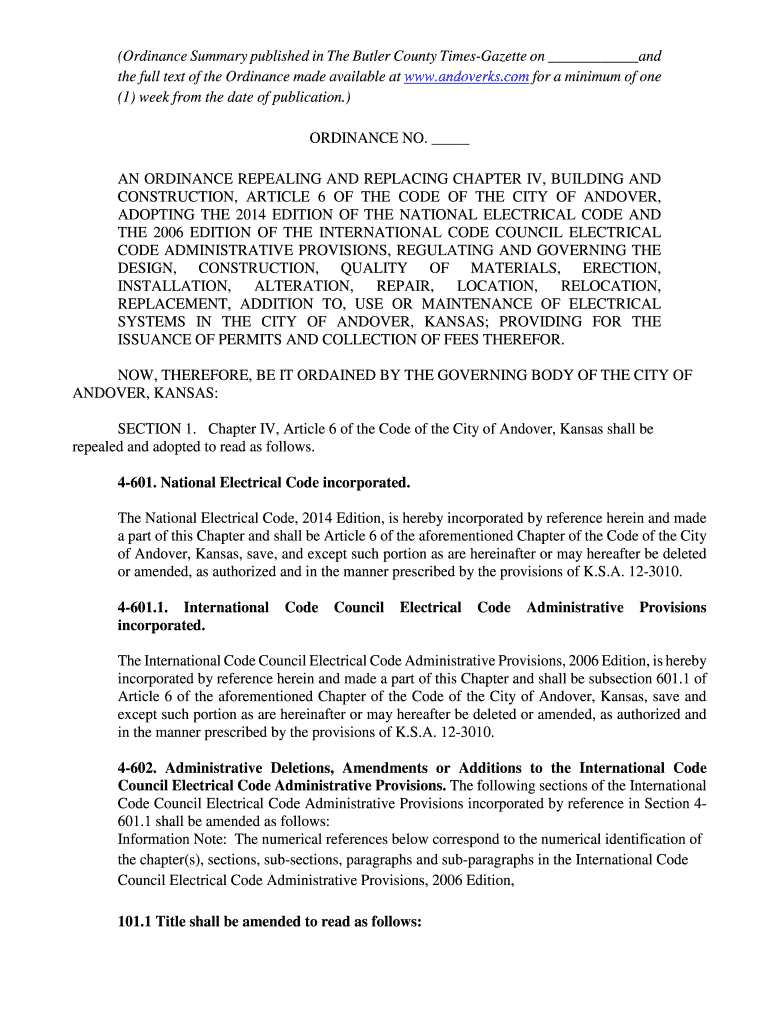 (Ordinance Summary published in The Butler County Times-Gazette on ____________and the full text of the Ordinance made available at www.andoverks.com for a minimum of one (1) week from the date of publication.)

ORDINANCE NO. _____

AN ORDINANCE REPEALING AND REPLACING CHAPTER IV, BUILDING AND CONSTRUCTION, ARTICLE 6 OF THE CODE OF THE CITY OF ANDOVER, ADOPTING THE 2014 EDITION OF THE NATIONAL ELECTRICAL CODE AND THE 2006 EDITION OF THE INTERNATIONAL CODE COUNCIL ELECTRICAL CODE ADMINISTRATIVE PROVISIONS, REGULATING AND GOVERNING THE DESIGN, CONSTRUCTION, QUALITY OF MATERIALS, ERECTION, INSTALLATION, ALTERATION, REPAIR, LOCATION, RELOCATION, REPLACEMENT, ADDITION TO, USE OR MAINTENANCE OF ELECTRICAL SYSTEMS IN THE CITY OF ANDOVER, KANSAS; PROVIDING FOR THE ISSUANCE OF PERMITS AND COLLECTION OF FEES THEREFOR.

NOW, THEREFORE, BE IT ORDAINED BY THE GOVERNING BODY OF THE CITY OF ANDOVER, KANSAS:

SECTION 1. Chapter IV, Article 6 of the Code of the City of Andover, Kansas shall be repealed and adopted to read as follows.

4-601. National Electrical Code incorporated.

The National Electrical Code, 2014 Edition, is hereby incorporated by reference herein and made a part of this Chapter and shall be Article 6 of the aforementioned Chapter of the Code of the City of Andover, Kansas, save, and except such portion as are hereinafter or may hereafter be deleted or amended, as authorized and in the manner prescribed by the provisions of K.S.A. 12-3010.

4-601.1. International Code Council Electrical Code Administrative Provisions incorporated.

The International Code Council Electrical Code Administrative Provisions, 2006 Edition, is hereby incorporated by reference herein and made a part of this Chapter and shall be subsection 601.1 of Article 6 of the aforementioned Chapter of the Code of the City of Andover, Kansas, save and except such portion as are hereinafter or may hereafter be deleted or amended, as authorized and in the manner prescribed by the provisions of K.S.A. 12-3010.

4-602. Administrative Deletions, Amendments or Additions to the International Code Council Electrical Code Administrative Provisions. The following sections of the International Code Council Electrical Code Administrative Provisions incorporated by reference in Section 4-601.1 shall be amended as follows:
Information Note: The numerical references below correspond to the numerical identification of the chapter(s), sections, sub-sections, paragraphs and sub-paragraphs in the International Code Council Electrical Code Administrative Provisions, 2006 Edition,

101.1 Title shall be amended to read as follows: